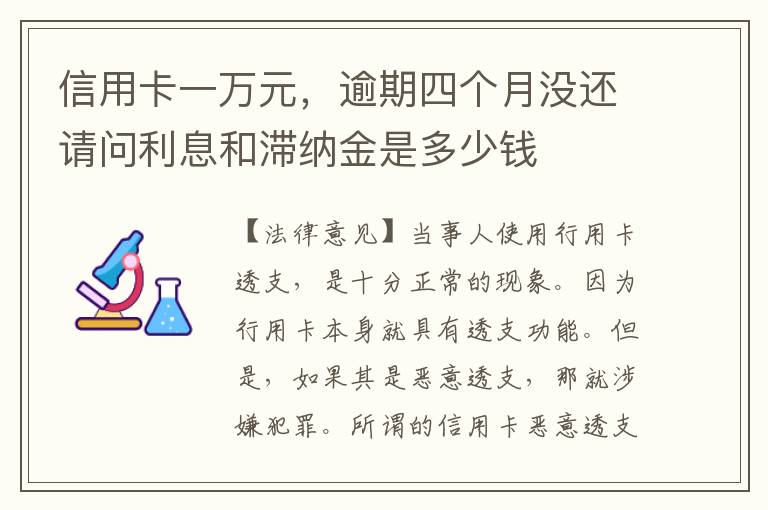 信用卡一万元，逾期四个月没还请问利息和滞纳金是多少钱

【法律意见】当事人使用行用卡透支，是十分正常的现象。因为行用卡本身就具有透支功能。但是，如果其是恶意透支，那就涉嫌犯罪。所谓的信用卡恶意透支